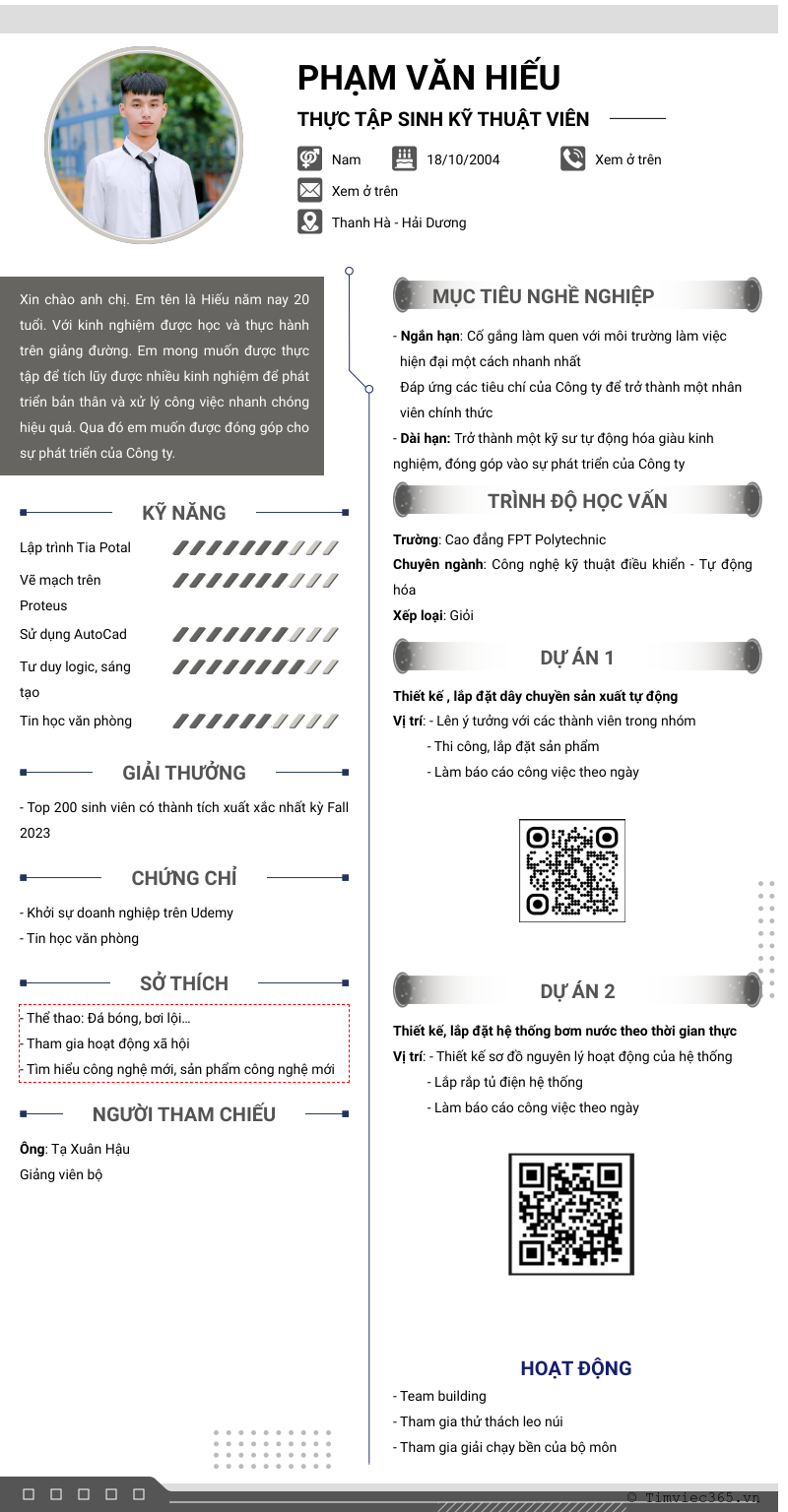 PHẠM VĂN HIẾU

THỰC TẬP SINH KỸ THUẬT VIÊN

Nam

18/10/2004

Xem ở trên

Xem ở trên

Thanh Hà - Hải Dương

Xin chào anh chị. Em tên là Hiếu năm nay 20 tuổi. Với kinh nghiệm được học và thực hành trên giảng đường. Em mong muốn được thực tập để tích lũy được nhiều kinh nghiệm để phát triển bản thân và xử lý công việc nhanh chóng hiệu quả. Qua đó em muốn được đóng góp cho sự phát triển của Công ty.

KỸ NĂNG

Lập trình Tia Potal

Vẽ mạch trên Proteus

Sử dụng AutoCad

Tư duy logic, sáng tạo

Tin học văn phòng

GIẢI THƯỞNG

- Top 200 sinh viên có thành tích xuất xắc nhất kỳ Fall 2023

CHỨNG CHỈ

- Khởi sự doanh nghiệp trên Udemy
- Tin học văn phòng

SỞ THÍCH

- Thể thao: Đá bóng, bơi lội…
- Tham gia hoạt động xã hội
- Tìm hiểu công nghệ mới, sản phẩm công nghệ mới

NGƯỜI THAM CHIẾU

Ông: Tạ Xuân Hậu
Giảng viên bộ

MỤC TIÊU NGHỀ NGHIỆP

- Ngắn hạn: Cố gắng làm quen với môi trường làm việc hiện đại một cách nhanh nhất
Đáp ứng các tiêu chí của Công ty để trở thành một nhân viên chính thức
- Dài hạn: Trở thành một kỹ sư tự động hóa giàu kinh nghiệm, đóng góp vào sự phát triển của Công ty

TRÌNH ĐỘ HỌC VẤN

Trường: Cao đẳng FPT Polytechnic
Chuyên ngành: Công nghệ kỹ thuật điều khiển - Tự động hóa
Xếp loại: Giỏi

DỰ ÁN 1

Thiết kế , lắp đặt dây chuyền sản xuất tự động
Vị trí: - Lên ý tưởng với các thành viên trong nhóm
- Thi công, lắp đặt sản phẩm
- Làm báo cáo công việc theo ngày

DỰ ÁN 2

Thiết kế, lắp đặt hệ thống bơm nước theo thời gian thực
Vị trí: - Thiết kế sơ đồ nguyên lý hoạt động của hệ thống
- Lắp rắp tủ điện hệ thống
- Làm báo cáo công việc theo ngày

HOẠT ĐỘNG

- Team building
- Tham gia thử thách leo núi
- Tham gia giải chạy bền của bộ môn

© Timviec365.vn